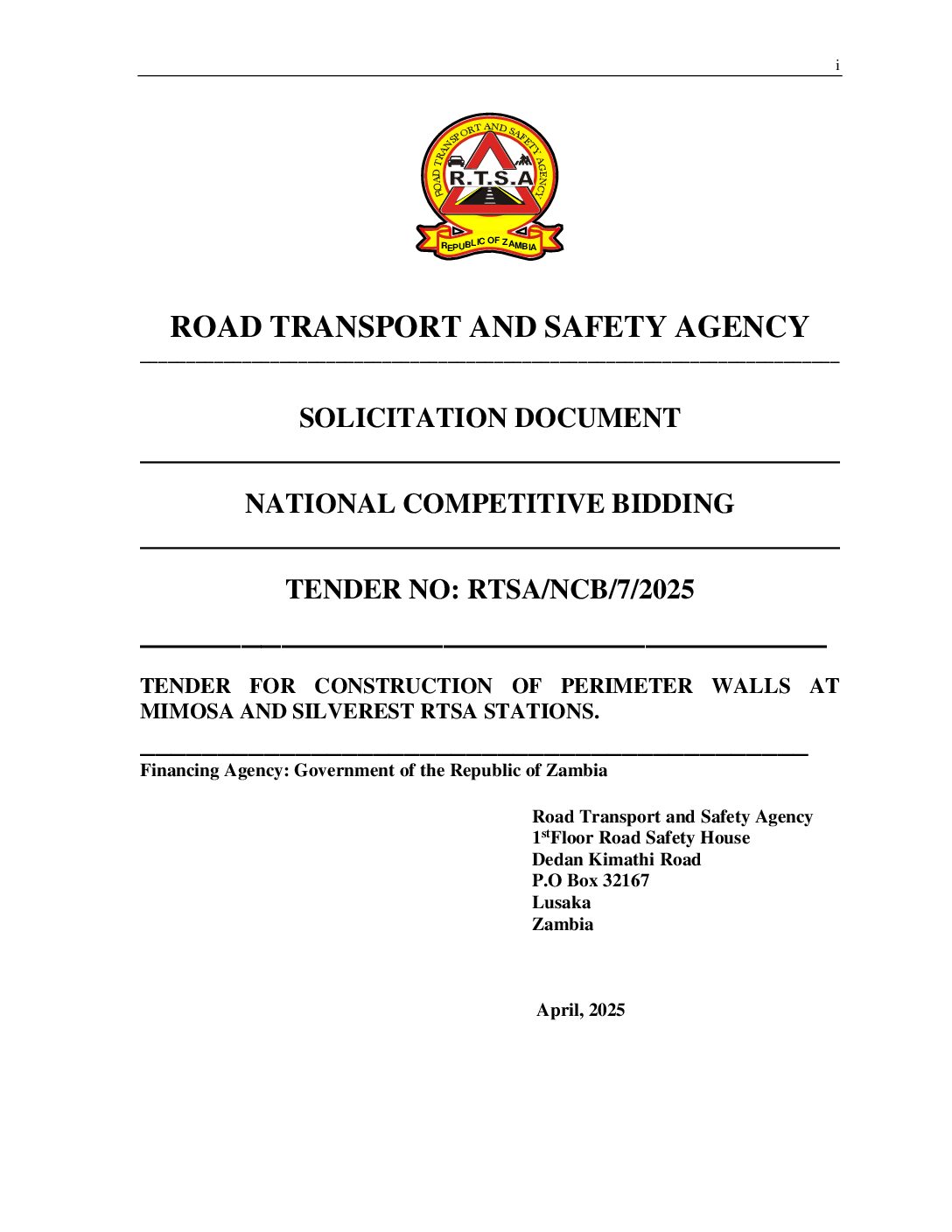 i

ROAD TRANSPORT AND SAFETY AGENCY

R.T.S.A

REPUBLIC OF ZAMBIA

ROAD TRANSPORT AND SAFETY AGENCY

SOLICITATION DOCUMENT

NATIONAL COMPETITIVE BIDDING

TENDER NO: RTSA/NCB/7/2025

TENDER FOR CONSTRUCTION OF PERIMETER WALLS AT MIMOSA AND SILVEREST RTSA STATIONS.

Financing Agency: Government of the Republic of Zambia

Road Transport and Safety Agency
1$^{st}$Floor Road Safety House
Dedan Kimathi Road
P.O Box 32167
Lusaka
Zambia

April, 2025